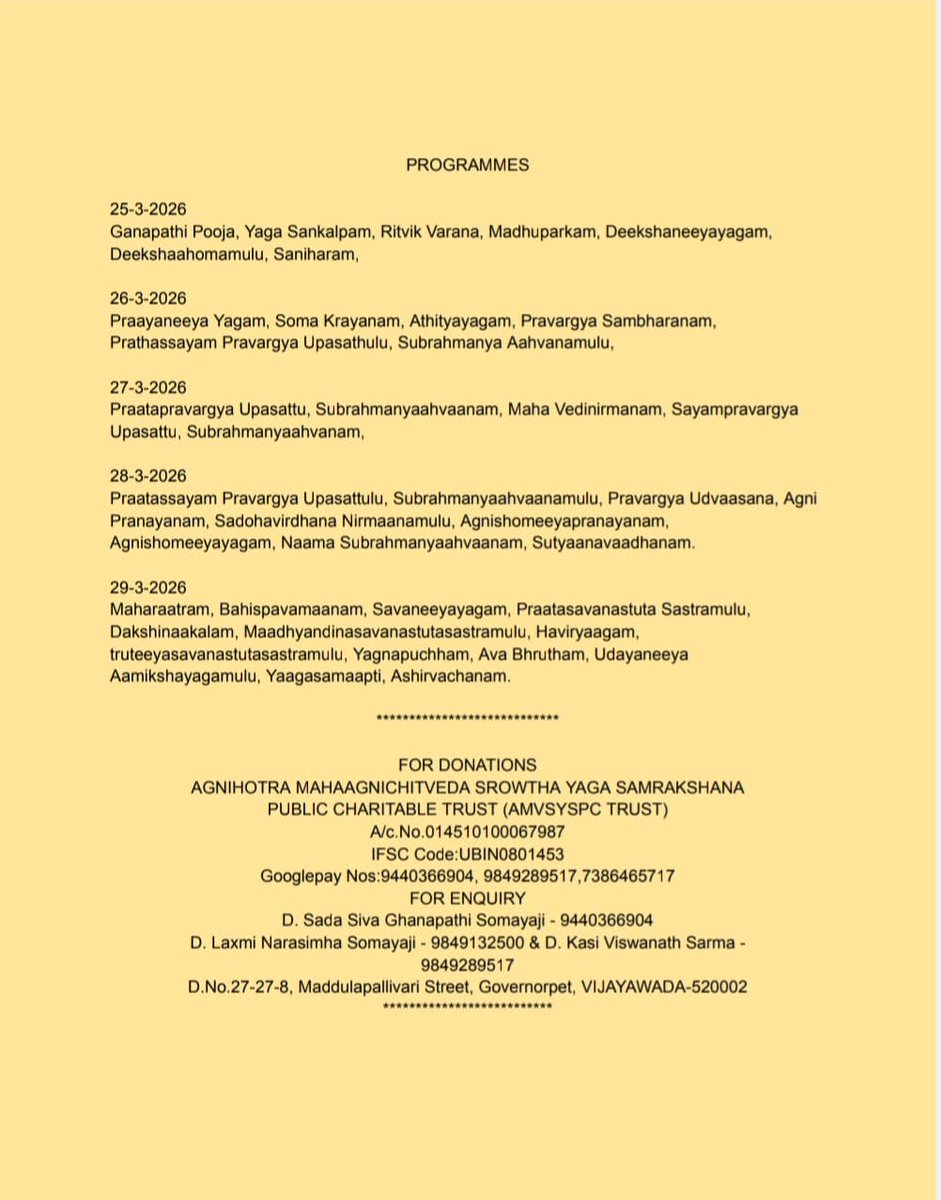 PROGRAMMES

25-3-2026
Ganapathi Pooja, Yaga Sankalpam, Ritvik Varana, Madhuparkam, Deekshaneeyayagam, Deekshaahomamulu, Saniharam,

26-3-2026
Praayaneeya Yagam, Soma Krayanam, Athityayagam, Pravargya Sambharanam, Prathassayam Pravargya Upasathulu, Subrahmanya Aahvanamulu,

27-3-2026
Praatapravargya Upasattu, Subrahmanyaahvaanam, Maha Vedinirmanam, Sayampravargya Upasattu, Subrahmanyaahvanam,

28-3-2026
Praatassayam Pravargya Upasattulu, Subrahmanyaahvaanamulu, Pravargya Udvaasana, Agni Pranayanam, Sadohavirdhana Nirmaanamulu, Agnishomeeyapranayanam, Agnishomeeyayagam, Naama Subrahmanyaahvaanam, Sutyaanavaadhanam.

29-3-2026
Maharaatram, Bahispavamaanam, Savaneeyayagam, Praatasavanastuta Sastramulu, Dakshinaakalam, Maadhyandinasavanastutasastramulu, Haviryaagam, truteeyasavanastutasastramulu, Yagnapuchham, Ava Bhrutham, Udayaneeya Aamikshayagamulu, Yaagasamaapti, Ashirvachanam.

****************************

FOR DONATIONS
AGNIHOTRA MAHAAGNICHITVEDA SROWTHA YAGA SAMRAKSHANA PUBLIC CHARITABLE TRUST (AMVSYSPC TRUST)
A/c.No.014510100067987
IFSC Code:UBIN0801453
Googlepay Nos:9440366904, 9849289517,7386465717
FOR ENQUIRY
D. Sada Siva Ghanapathi Somayaji - 9440366904
D. Laxmi Narasimha Somayaji - 9849132500 & D. Kasi Viswanath Sarma - 9849289517
D.No.27-27-8, Maddulapallivari Street, Governorpet, VIJAYAWADA-520002
**************************